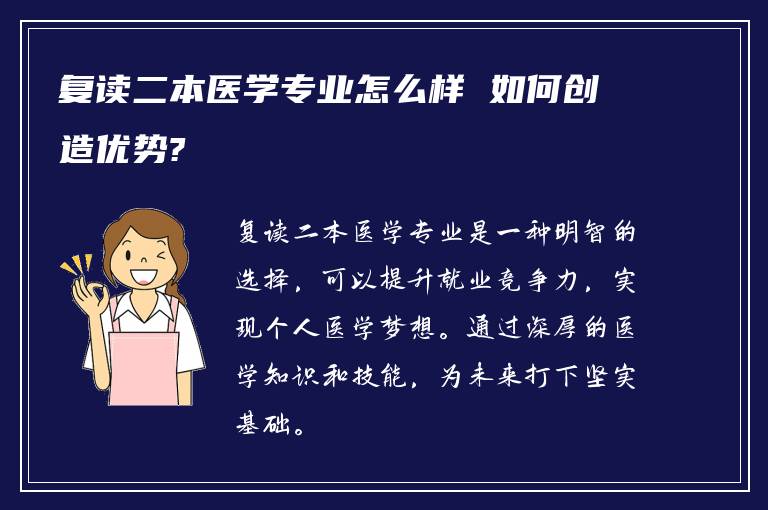 复读二本医学专业怎么样 如何创造优势?

复读二本医学专业是一种明智的选择，可以提升就业竞争力，实现个人医学梦想。通过深厚的医学知识和技能，为未来打下坚实基础。